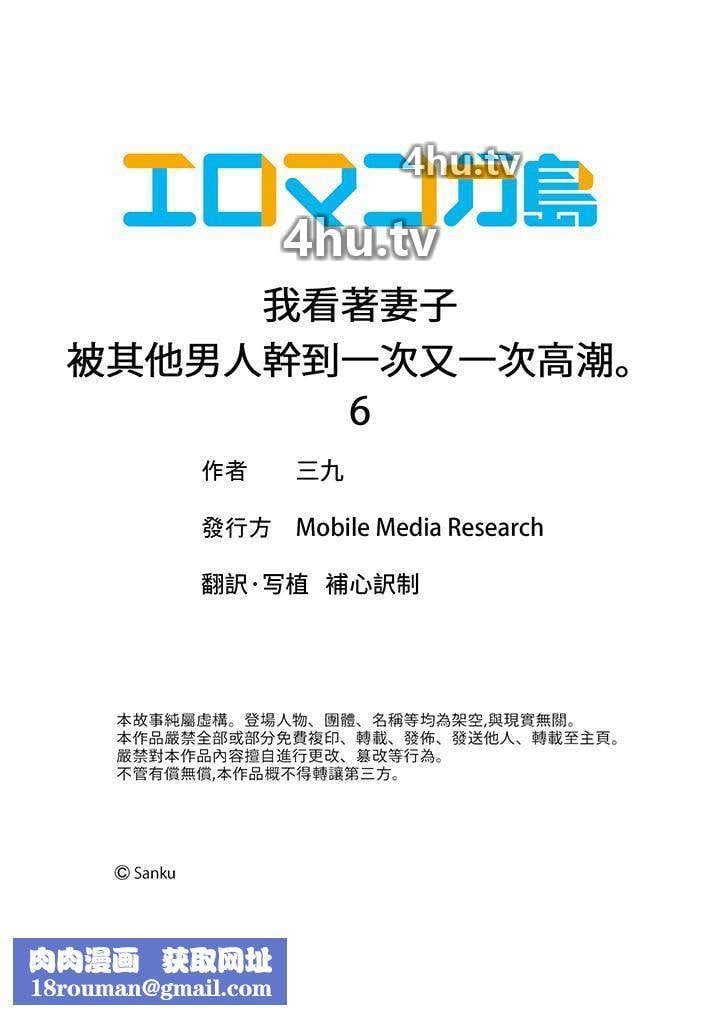 エロマンガ島

我看著妻子
被其他男人幹到一次又一次高潮。
6

作者 三九

發行方 Mobile Media Research

翻訳·写植 補心訳制

本故事純屬虛構。登場人物、團體、名稱等均為架空,與現實無關。
本作品嚴禁全部或部分免費複印、轉載、發佈、發送他人、轉載至主頁。
嚴禁對本作品內容擅自進行更改、篡改等行為。
不管有償無償,本作品概不得轉讓第三方。

© Sanku

肉肉漫画 获取网址
18rouman@gmail.com

4hu.tv